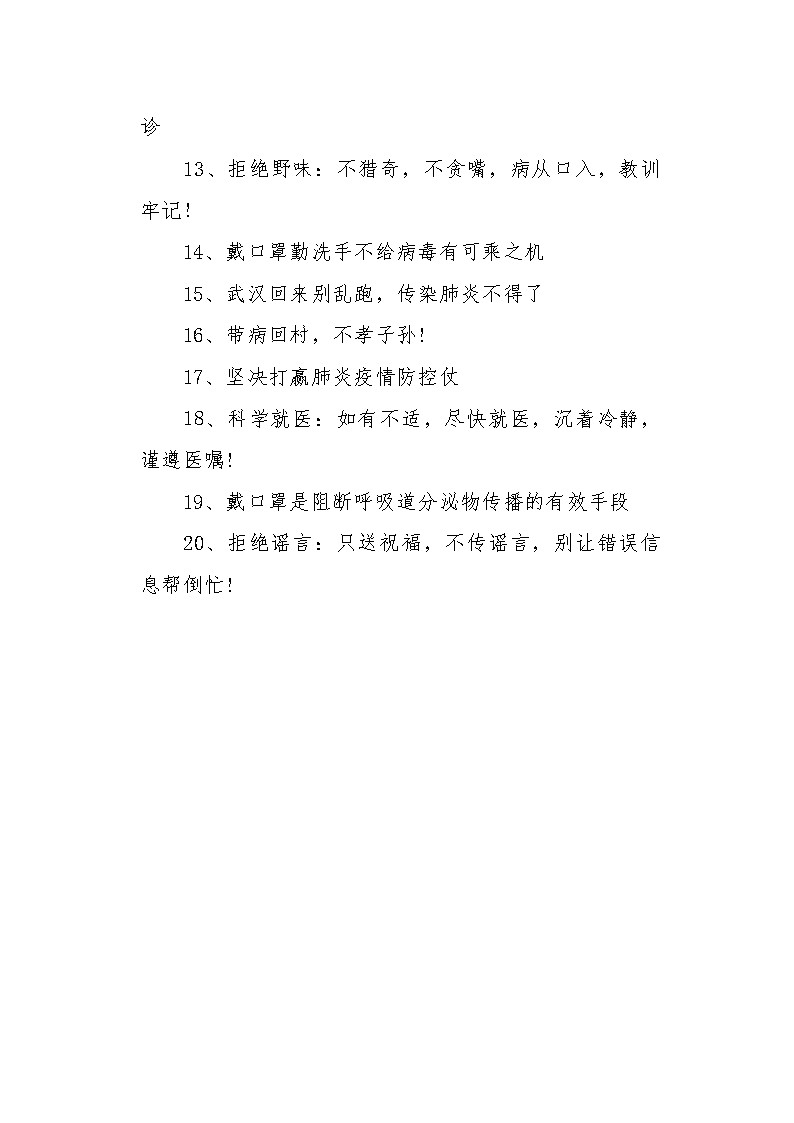 诊

13、拒绝野味：不猎奇，不贪嘴，病从口入，教训牢记！

14、戴口罩勤洗手不给病毒有可乘之机

15、武汉回来别乱跑，传染肺炎不得了

16、带病回村，不孝子孙！

17、坚决打赢肺炎疫情防控仗

18、科学就医：如有不适，尽快就医，沉着冷静，谨遵医嘱！

19、戴口罩是阻断呼吸道分泌物传播的有效手段

20、拒绝谣言：只送祝福，不传谣言，别让错误信息帮倒忙！